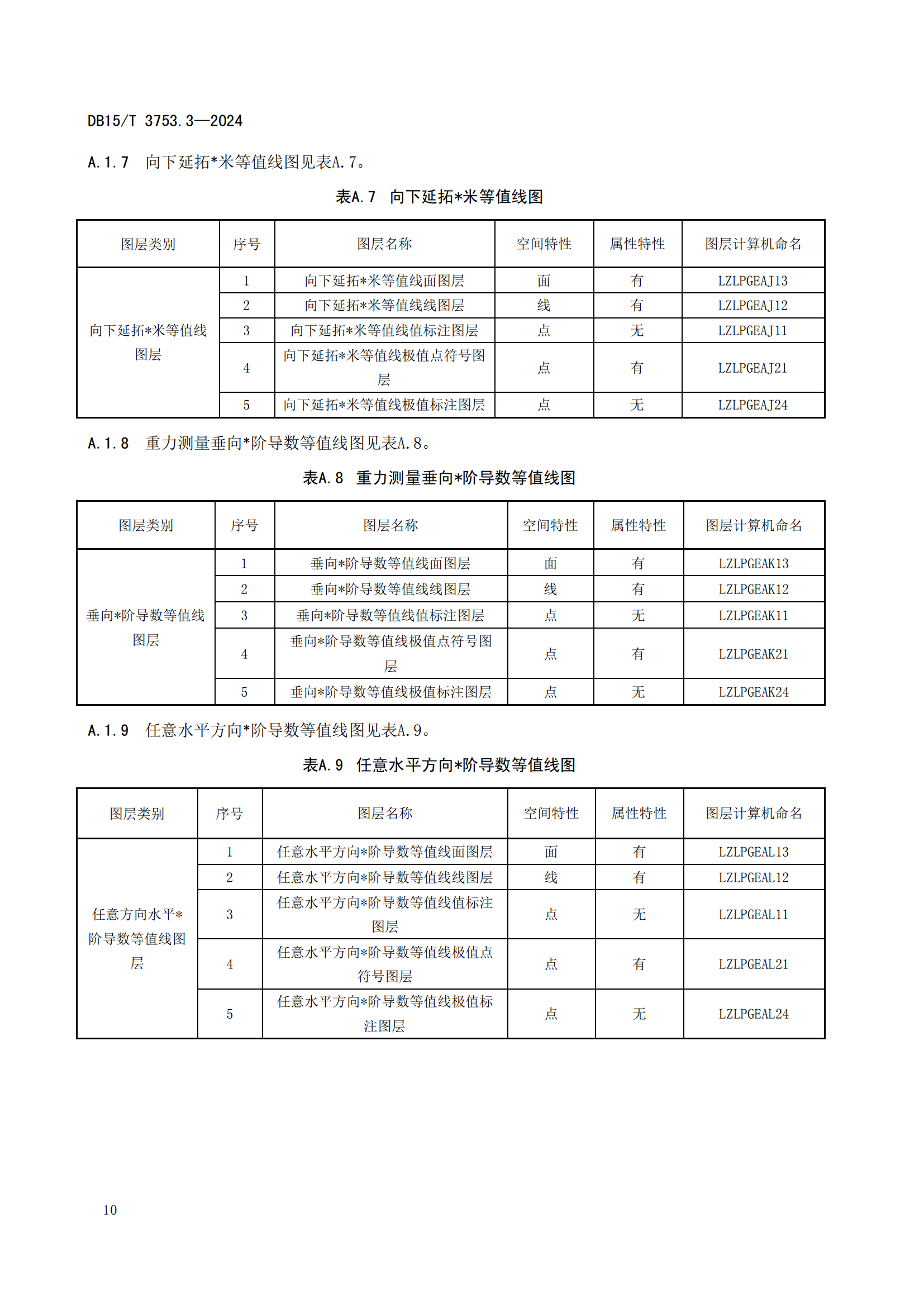 DB15/T 3753.3—2024

A.1.7 向下延拓*米等值线图见表A.7。

表A.7 向下延拓*米等值线图

| 图层类别 | 序号 | 图层名称 | 空间特性 | 属性特性 | 图层计算机命名 |
|---|---|---|---|---|---|
| 向下延拓*米等值线图层 | 1 | 向下延拓*米等值线面图层 | 面 | 有 | LZLPGEAJ13 |
| | 2 | 向下延拓*米等值线线图层 | 线 | 有 | LZLPGEAJ12 |
| | 3 | 向下延拓*米等值线值标注图层 | 点 | 无 | LZLPGEAJ11 |
| | 4 | 向下延拓*米等值线极值点符号图层 | 点 | 有 | LZLPGEAJ21 |
| | 5 | 向下延拓*米等值线极值标注图层 | 点 | 无 | LZLPGEAJ24 |

A.1.8 重力测量垂向*阶导数等值线图见表A.8。

表A.8 重力测量垂向*阶导数等值线图

| 图层类别 | 序号 | 图层名称 | 空间特性 | 属性特性 | 图层计算机命名 |
|---|---|---|---|---|---|
| 垂向*阶导数等值线图层 | 1 | 垂向*阶导数等值线面图层 | 面 | 有 | LZLPGEAK13 |
| | 2 | 垂向*阶导数等值线线图层 | 线 | 有 | LZLPGEAK12 |
| | 3 | 垂向*阶导数等值线值标注图层 | 点 | 无 | LZLPGEAK11 |
| | 4 | 垂向*阶导数等值线极值点符号图层 | 点 | 有 | LZLPGEAK21 |
| | 5 | 垂向*阶导数等值线极值标注图层 | 点 | 无 | LZLPGEAK24 |

A.1.9 任意水平方向*阶导数等值线图见表A.9。

表A.9 任意水平方向*阶导数等值线图

| 图层类别 | 序号 | 图层名称 | 空间特性 | 属性特性 | 图层计算机命名 |
|---|---|---|---|---|---|
| 任意方向水平*阶导数等值线图层 | 1 | 任意水平方向*阶导数等值线面图层 | 面 | 有 | LZLPGEAL13 |
| | 2 | 任意水平方向*阶导数等值线线图层 | 线 | 有 | LZLPGEAL12 |
| | 3 | 任意水平方向*阶导数等值线值标注图层 | 点 | 无 | LZLPGEAL11 |
| | 4 | 任意水平方向*阶导数等值线极值点符号图层 | 点 | 有 | LZLPGEAL21 |
| | 5 | 任意水平方向*阶导数等值线极值标注图层 | 点 | 无 | LZLPGEAL24 |

10